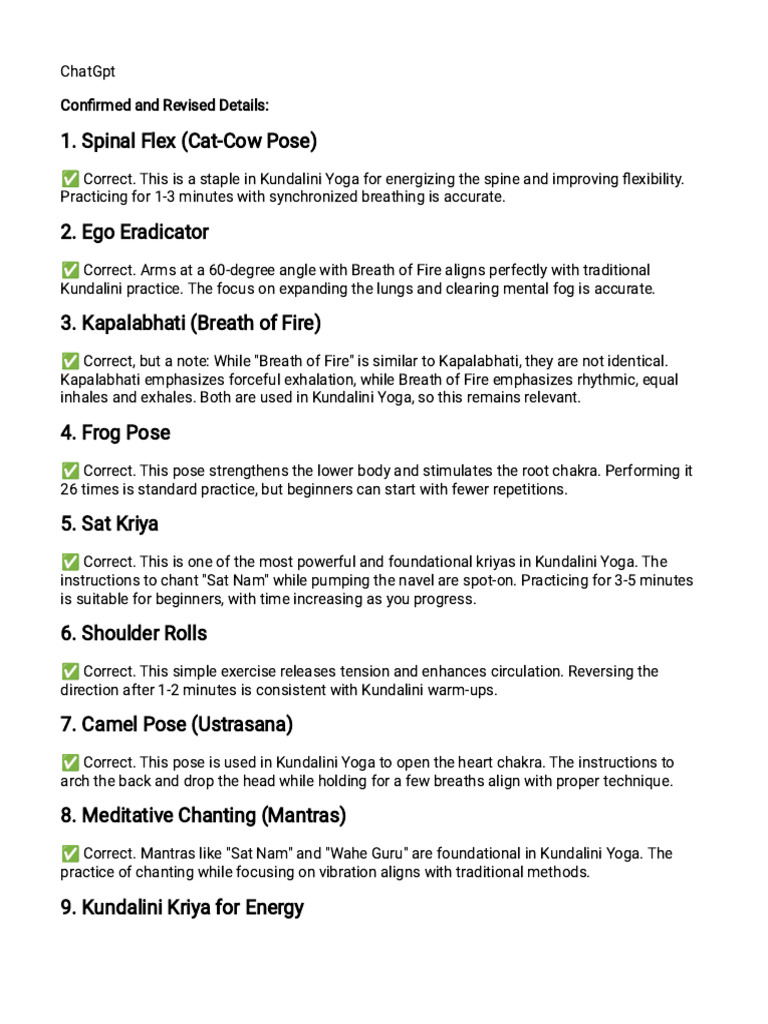 ChatGpt

Confirmed and Revised Details:

1. Spinal Flex (Cat-Cow Pose)

✅ Correct. This is a staple in Kundalini Yoga for energizing the spine and improving flexibility. Practicing for 1-3 minutes with synchronized breathing is accurate.

2. Ego Eradicator

✅ Correct. Arms at a 60-degree angle with Breath of Fire aligns perfectly with traditional Kundalini practice. The focus on expanding the lungs and clearing mental fog is accurate.

3. Kapalabhati (Breath of Fire)

✅ Correct, but a note: While "Breath of Fire" is similar to Kapalabhati, they are not identical. Kapalabhati emphasizes forceful exhalation, while Breath of Fire emphasizes rhythmic, equal inhales and exhales. Both are used in Kundalini Yoga, so this remains relevant.

4. Frog Pose

✅ Correct. This pose strengthens the lower body and stimulates the root chakra. Performing it 26 times is standard practice, but beginners can start with fewer repetitions.

5. Sat Kriya

✅ Correct. This is one of the most powerful and foundational kriyas in Kundalini Yoga. The instructions to chant "Sat Nam" while pumping the navel are spot-on. Practicing for 3-5 minutes is suitable for beginners, with time increasing as you progress.

6. Shoulder Rolls

✅ Correct. This simple exercise releases tension and enhances circulation. Reversing the direction after 1-2 minutes is consistent with Kundalini warm-ups.

7. Camel Pose (Ustrasana)

✅ Correct. This pose is used in Kundalini Yoga to open the heart chakra. The instructions to arch the back and drop the head while holding for a few breaths align with proper technique.

8. Meditative Chanting (Mantras)

✅ Correct. Mantras like "Sat Nam" and "Wahe Guru" are foundational in Kundalini Yoga. The practice of chanting while focusing on vibration aligns with traditional methods.

9. Kundalini Kriya for Energy